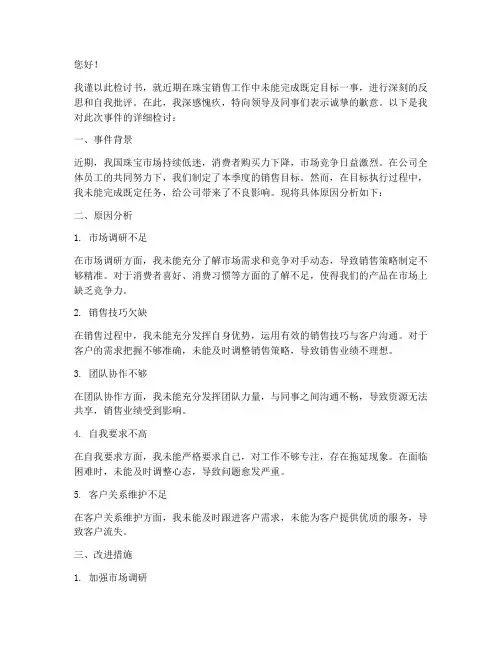 您好！

我谨以此检讨书，就近期在珠宝销售工作中未能完成既定目标一事，进行深刻的反思和自我批评。在此，我深感愧疚，特向领导及同事们表示诚挚的歉意。以下是我对此次事件的详细检讨：

一、事件背景

近期，我国珠宝市场持续低迷，消费者购买力下降，市场竞争日益激烈。在公司全体员工的共同努力下，我们制定了本季度的销售目标。然而，在目标执行过程中，我未能完成既定任务，给公司带来了不良影响。现将具体原因分析如下：

二、原因分析

1. 市场调研不足

在市场调研方面，我未能充分了解市场需求和竞争对手动态，导致销售策略制定不够精准。对于消费者喜好、消费习惯等方面的了解不足，使得我们的产品在市场上缺乏竞争力。

2. 销售技巧欠缺

在销售过程中，我未能充分发挥自身优势，运用有效的销售技巧与客户沟通。对于客户的需求把握不够准确，未能及时调整销售策略，导致销售业绩不理想。

3. 团队协作不够

在团队协作方面，我未能充分发挥团队力量，与同事之间沟通不畅，导致资源无法共享，销售业绩受到影响。

4. 自我要求不高

在自我要求方面，我未能严格要求自己，对工作不够专注，存在拖延现象。在面临困难时，未能及时调整心态，导致问题愈发严重。

5. 客户关系维护不足

在客户关系维护方面，我未能及时跟进客户需求，未能为客户提供优质的服务，导致客户流失。

三、改进措施

1. 加强市场调研